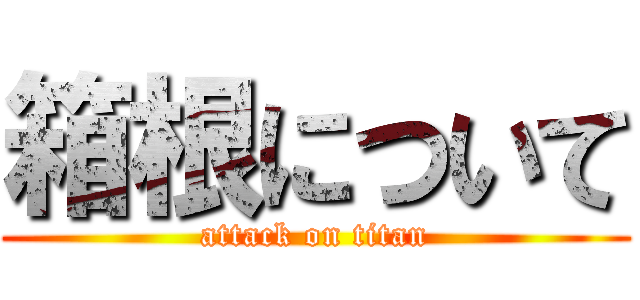 箱根について
attack on titan